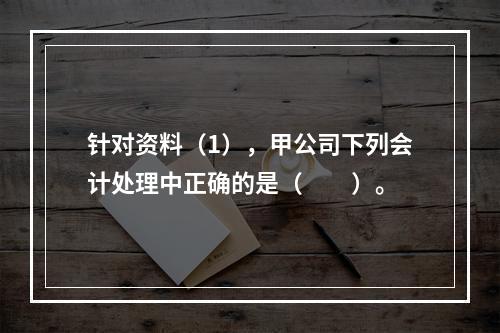 针对资料（1），甲公司下列会计处理中正确的是（　　）。